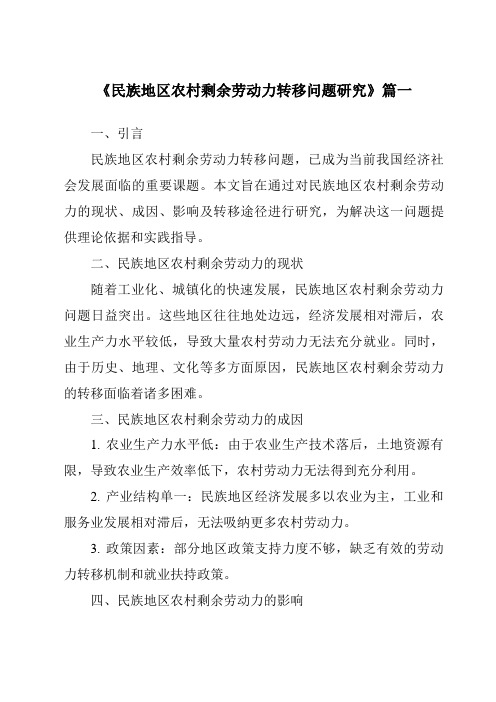 《民族地区农村剩余劳动力转移问题研究》篇一

一、引言

民族地区农村剩余劳动力转移问题，已成为当前我国经济社会发展面临的重要课题。本文旨在通过对民族地区农村剩余劳动力的现状、成因、影响及转移途径进行研究，为解决这一问题提供理论依据和实践指导。

二、民族地区农村剩余劳动力的现状

随着工业化、城镇化的快速发展，民族地区农村剩余劳动力问题日益突出。这些地区往往地处边远，经济发展相对滞后，农业生产力水平较低，导致大量农村劳动力无法充分就业。同时，由于历史、地理、文化等多方面原因，民族地区农村剩余劳动力的转移面临着诸多困难。

三、民族地区农村剩余劳动力的成因

1. 农业生产力水平低：由于农业生产技术落后，土地资源有限，导致农业生产效率低下，农村劳动力无法得到充分利用。

2. 产业结构单一：民族地区经济发展多以农业为主，工业和服务业发展相对滞后，无法吸纳更多农村劳动力。

3. 政策因素：部分地区政策支持力度不够，缺乏有效的劳动力转移机制和就业扶持政策。

四、民族地区农村剩余劳动力的影响